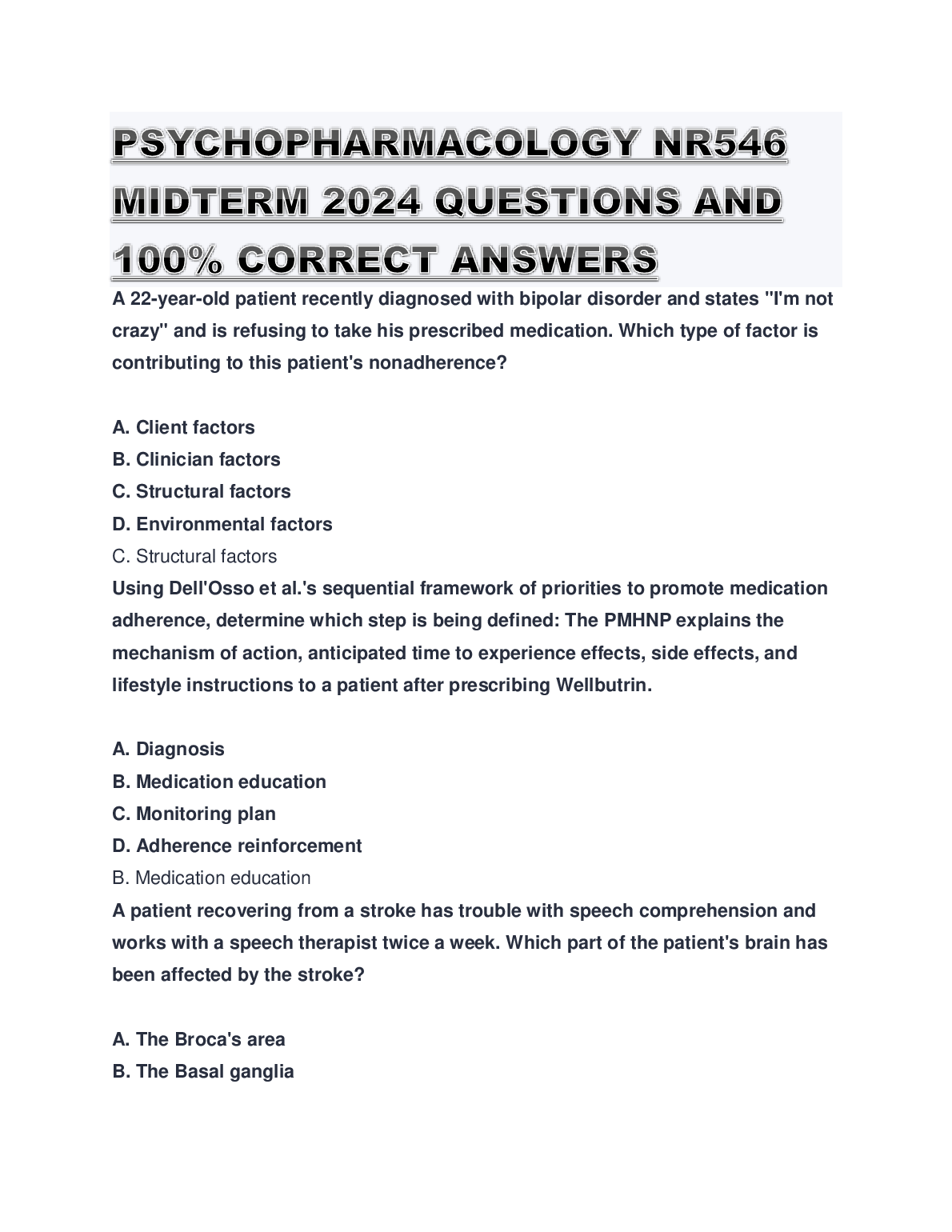 PSYCHOPHARMACOLOGY NR546 MIDTERM 2024 QUESTIONS AND 100% CORRECT ANSWERS

A 22-year-old patient recently diagnosed with bipolar disorder and states "I'm not crazy" and is refusing to take his prescribed medication. Which type of factor is contributing to this patient's nonadherence?

A. Client factors
B. Clinician factors
C. Structural factors
D. Environmental factors
C. Structural factors

Using Dell'Osso et al.'s sequential framework of priorities to promote medication adherence, determine which step is being defined: The PMHNP explains the mechanism of action, anticipated time to experience effects, side effects, and lifestyle instructions to a patient after prescribing Wellbutrin.

A. Diagnosis
B. Medication education
C. Monitoring plan
D. Adherence reinforcement
B. Medication education

A patient recovering from a stroke has trouble with speech comprehension and works with a speech therapist twice a week. Which part of the patient's brain has been affected by the stroke?

A. The Broca's area
B. The Basal ganglia